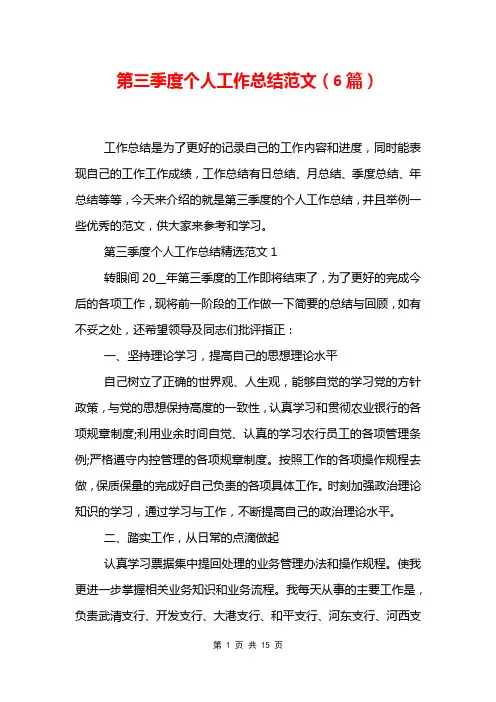 第三季度个人工作总结范文（6篇）

工作总结是为了更好的记录自己的工作内容和进度，同时能表现自己的工作工作成绩，工作总结有日总结、月总结、季度总结、年总结等等，今天来介绍的就是第三季度的个人工作总结，并且举例一些优秀的范文，供大家来参考和学习。

第三季度个人工作总结精选范文 1

转眼间 20__年第三季度的工作即将结束了，为了更好的完成今后的各项工作，现将前一阶段的工作做一下简要的总结与回顾，如有不妥之处，还希望领导及同志们批评指正：

一、坚持理论学习，提高自己的思想理论水平

自己树立了正确的世界观、人生观，能够自觉的学习党的方针政策，与党的思想保持高度的一致性，认真学习和贯彻农业银行的各项规章制度;利用业余时间自觉、认真的学习农行员工的各项管理条例;严格遵守内控管理的各项规章制度。按照工作的各项操作规程去做，保质保量的完成好自己负责的各项具体工作。时刻加强政治理论知识的学习，通过学习与工作，不断提高自己的政治理论水平。

二、踏实工作，从日常的点滴做起

认真学习票据集中提回处理的业务管理办法和操作规程。使我更进一步掌握相关业务知识和业务流程。我每天从事的主要工作是，负责武清支行、开发支行、大港支行、和平支行、河东支行、河西支

第 1 页 共 15 页